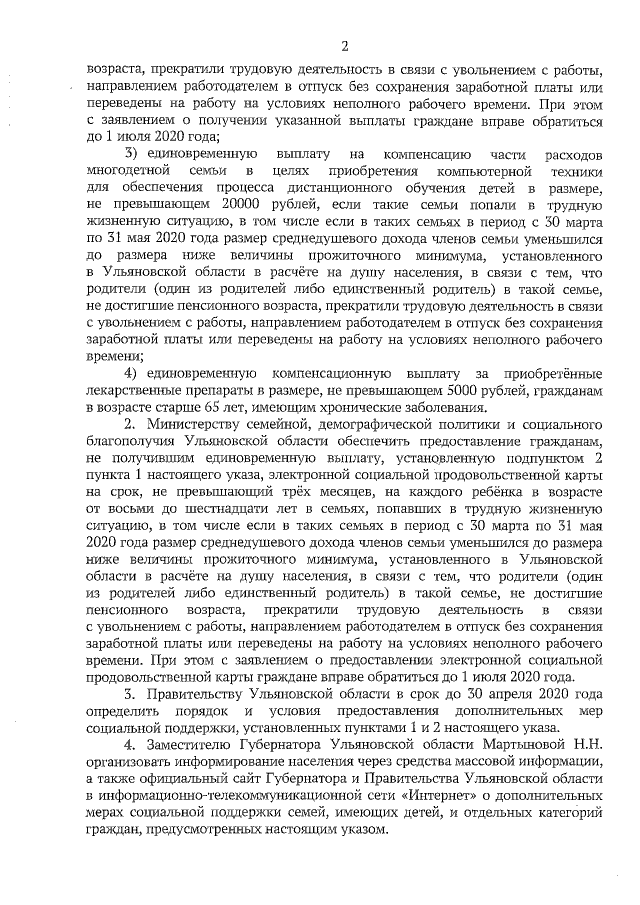 2

возраста, прекратили трудовую деятельность в связи с увольнением с работы, направлением работодателем в отпуск без сохранения заработной платы или переведены на работу на условиях неполного рабочего времени. При этом с заявлением о получении указанной выплаты граждане вправе обратиться до 1 июля 2020 года;

3) единовременную выплату на компенсацию части расходов многодетной семьи в целях приобретения компьютерной техники для обеспечения процесса дистанционного обучения детей в размере, не превышающем 20000 рублей, если такие семьи попали в трудную жизненную ситуацию, в том числе если в таких семьях в период с 30 марта по 31 мая 2020 года размер среднедушевого дохода членов семьи уменьшился до размера ниже величины прожиточного минимума, установленного в Ульяновской области в расчёте на душу населения, в связи с тем, что родители (один из родителей либо единственный родитель) в такой семье, не достигшие пенсионного возраста, прекратили трудовую деятельность в связи с увольнением с работы, направлением работодателем в отпуск без сохранения заработной платы или переведены на работу на условиях неполного рабочего времени;

4) единовременную компенсационную выплату за приобретённые лекарственные препараты в размере, не превышающем 5000 рублей, гражданам в возрасте старше 65 лет, имеющим хронические заболевания.

2. Министерству семейной, демографической политики и социального благополучия Ульяновской области обеспечить предоставление гражданам, не получившим единовременную выплату, установленную подпунктом 2 пункта 1 настоящего указа, электронной социальной продовольственной карты на срок, не превышающий трёх месяцев, на каждого ребёнка в возрасте от восьми до шестнадцати лет в семьях, попавших в трудную жизненную ситуацию, в том числе если в таких семьях в период с 30 марта по 31 мая 2020 года размер среднедушевого дохода членов семьи уменьшился до размера ниже величины прожиточного минимума, установленного в Ульяновской области в расчёте на душу населения, в связи с тем, что родители (один из родителей либо единственный родитель) в такой семье, не достигшие пенсионного возраста, прекратили трудовую деятельность в связи с увольнением с работы, направлением работодателем в отпуск без сохранения заработной платы или переведены на работу на условиях неполного рабочего времени. При этом с заявлением о предоставлении электронной социальной продовольственной карты граждане вправе обратиться до 1 июля 2020 года.

3. Правительству Ульяновской области в срок до 30 апреля 2020 года определить порядок и условия предоставления дополнительных мер социальной поддержки, установленных пунктами 1 и 2 настоящего указа.

4. Заместителю Губернатора Ульяновской области Мартыновой Н.Н. организовать информирование населения через средства массовой информации, а также официальный сайт Губернатора и Правительства Ульяновской области в информационно-телекоммуникационной сети «Интернет» о дополнительных мерах социальной поддержки семей, имеющих детей, и отдельных категорий граждан, предусмотренных настоящим указом.